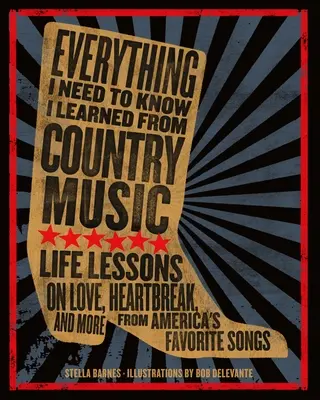 EVERYTHING I NEED TO KNOW I LEARNED FROM COUNTRY MUSIC

LIFE LESSONS ON LOVE, HEARTBREAK, AND MORE FROM AMERICA'S FAVORITE SONGS

STELLA BARNES · ILLUSTRATIONS BY BOB DELEVANTE